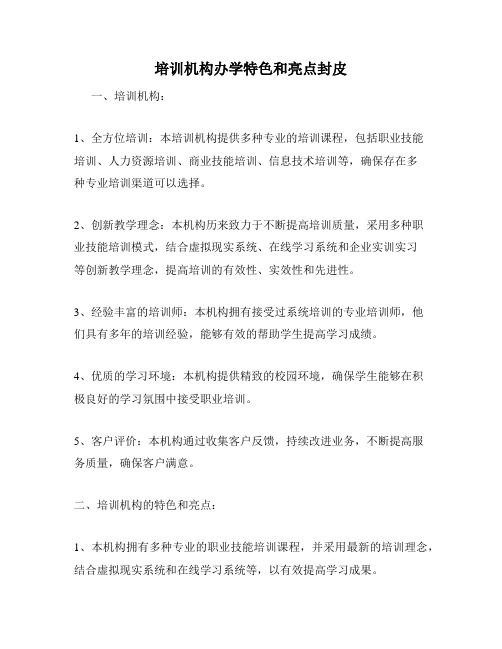 培训机构办学特色和亮点封皮

一、培训机构：

1、全方位培训：本培训机构提供多种专业的培训课程，包括职业技能培训、人力资源培训、商业技能培训、信息技术培训等，确保存在多种专业培训渠道可以选择。

2、创新教学理念：本机构历来致力于不断提高培训质量，采用多种职业技能培训模式，结合虚拟现实系统、在线学习系统和企业实训实习等创新教学理念，提高培训的有效性、实效性和先进性。

3、经验丰富的培训师：本机构拥有接受过系统培训的专业培训师，他们具有多年的培训经验，能够有效的帮助学生提高学习成绩。

4、优质的学习环境：本机构提供精致的校园环境，确保学生能够在积极良好的学习氛围中接受职业培训。

5、客户评价：本机构通过收集客户反馈，持续改进业务，不断提高服务质量，确保客户满意。

二、培训机构的特色和亮点：

1、本机构拥有多种专业的职业技能培训课程，并采用最新的培训理念，结合虚拟现实系统和在线学习系统等，以有效提高学习成果。